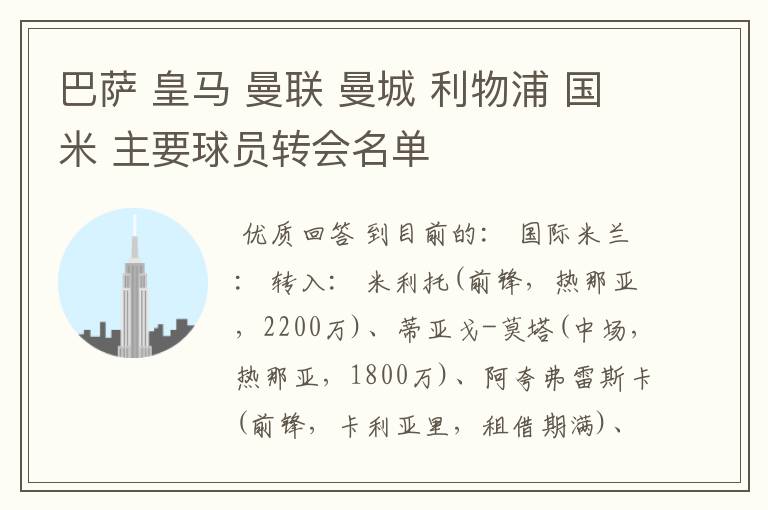 巴萨 皇马 曼联 曼城 利物浦 国米 主要球员转会名单

优质回答 到目前的： 国际米兰： 转入： 米利托(前锋，热那亚，2200万)、蒂亚戈-莫塔(中场，热那亚，1800万)、阿夸弗雷斯卡(前锋，卡利亚里，租借期满)、